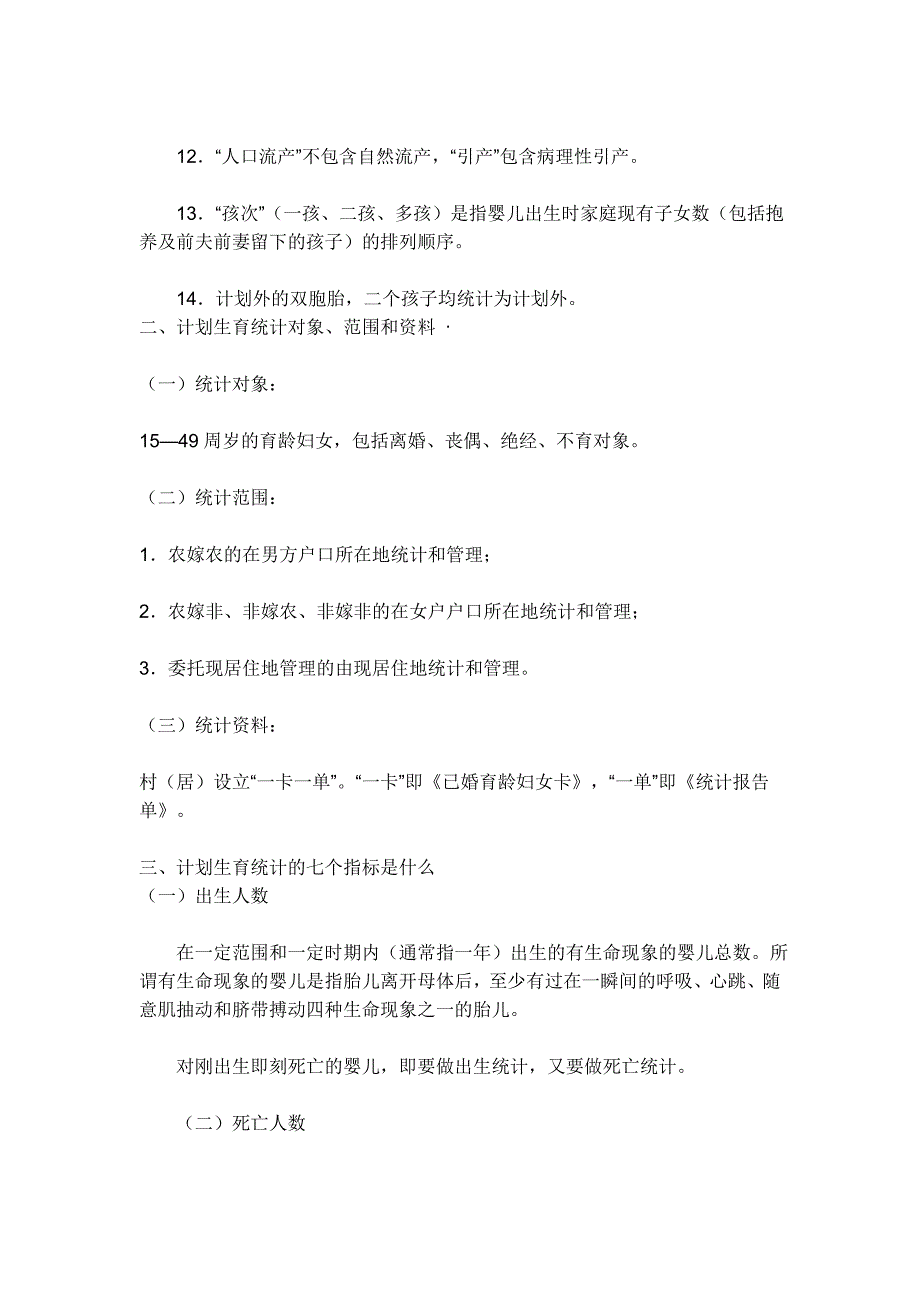 12．“人口流产”不包含自然流产，“引产”包含病理性引产。

13．“孩次”（一孩、二孩、多孩）是指婴儿出生时家庭现有子女数（包括抱养及前夫前妻留下的孩子）的排列顺序。

14．计划外的双胞胎，二个孩子均统计为计划外。
二、计划生育统计对象、范围和资料 ·

（一）统计对象：

15—49 周岁的育龄妇女，包括离婚、丧偶、绝经、不育对象。

（二）统计范围：

1．农嫁农的在男方户口所在地统计和管理；

2．农嫁非、非嫁农、非嫁非的在女户户口所在地统计和管理；

3．委托现居住地管理的由现居住地统计和管理。

（三）统计资料：

村（居）设立“一卡一单”。“一卡”即《已婚育龄妇女卡》，“一单”即《统计报告单》。

三、计划生育统计的七个指标是什么
（一）出生人数

在一定范围和一定时期内（通常指一年）出生的有生命现象的婴儿总数。所谓有生命现象的婴儿是指胎儿离开母体后，至少有过在一瞬间的呼吸、心跳、随意肌抽动和脐带搏动四种生命现象之一的胎儿。

对刚出生即刻死亡的婴儿，即要做出生统计，又要做死亡统计。

（二）死亡人数